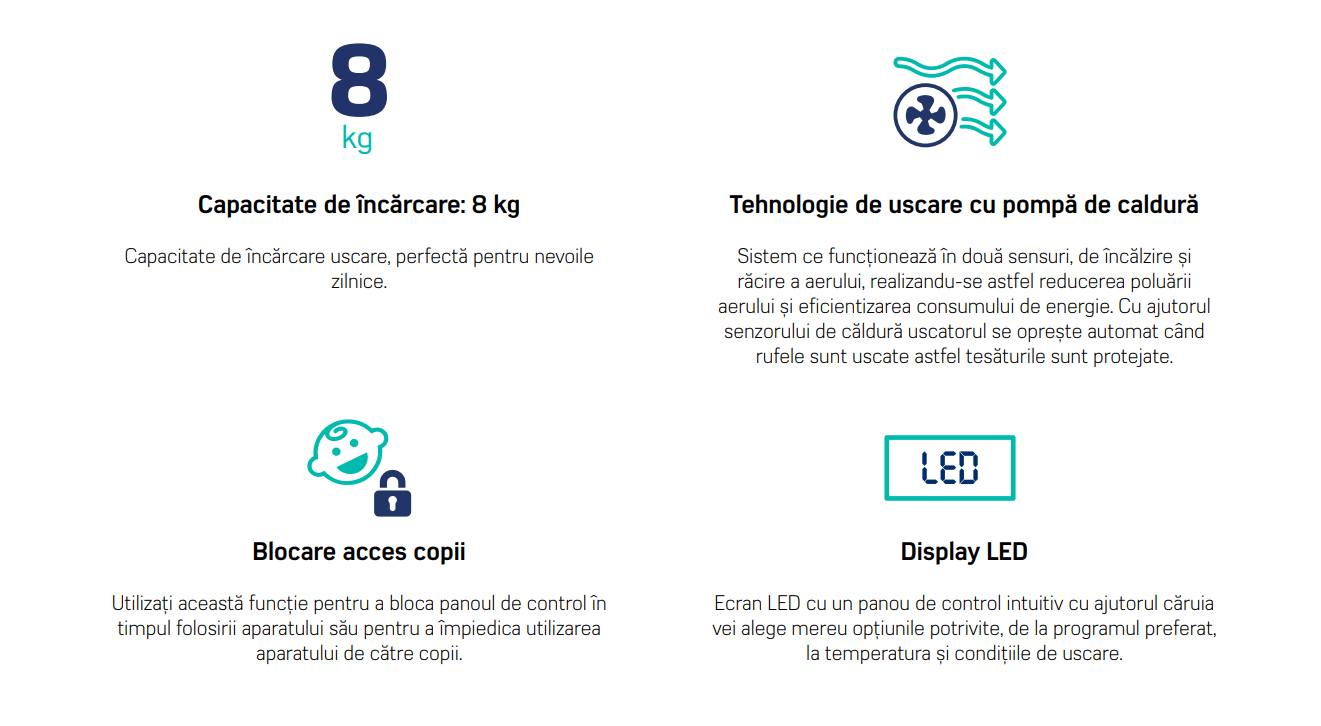 8
kg

Capacitate de încărcare: 8 kg

Capacitate de încărcare uscare, perfectă pentru nevoile zilnice.

Tehnologie de uscare cu pompă de caldură

Sistem ce funcționează în două sensuri, de încălzire și răcire a aerului, realizandu-se astfel reducerea poluării aerului și eficientizarea consumului de energie. Cu ajutorul senzorului de căldură uscatorul se oprește automat când rufele sunt uscate astfel tesăturile sunt protejate.

Blocare acces copii

Utilizați această funcție pentru a bloca panoul de control în timpul folosirii aparatului său pentru a împiedica utilizarea aparatului de către copii.

LED

Display LED

Ecran LED cu un panou de control intuitiv cu ajutorul căruia vei alege mereu opțiunile potrivite, de la programul preferat, la temperatura și condițiile de uscare.